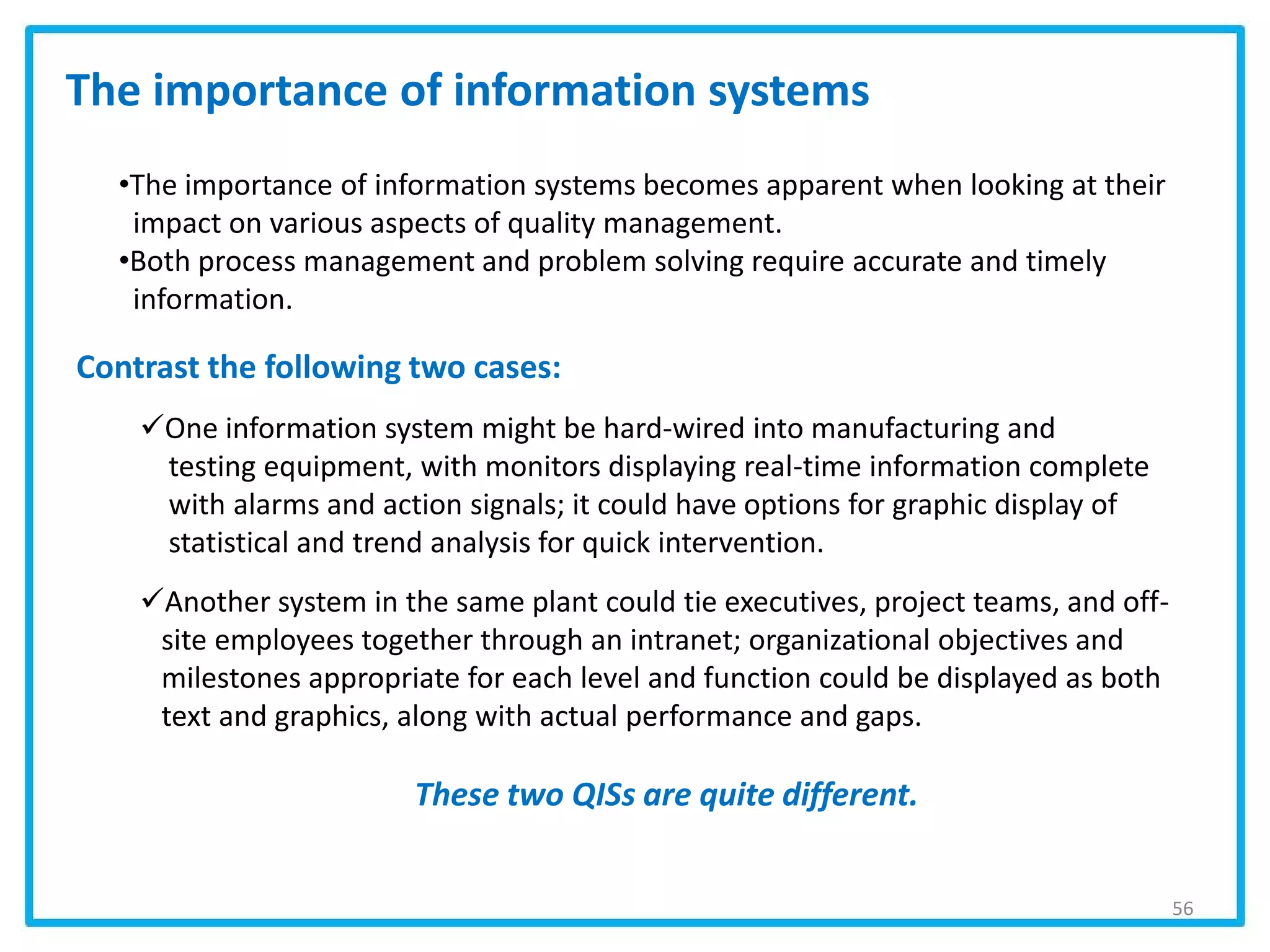 The importance of information systems

•The importance of information systems becomes apparent when looking at their impact on various aspects of quality management.
•Both process management and problem solving require accurate and timely information.

Contrast the following two cases:

✓One information system might be hard-wired into manufacturing and testing equipment, with monitors displaying real-time information complete with alarms and action signals; it could have options for graphic display of statistical and trend analysis for quick intervention.

✓Another system in the same plant could tie executives, project teams, and off-site employees together through an intranet; organizational objectives and milestones appropriate for each level and function could be displayed as both text and graphics, along with actual performance and gaps.

These two QISs are quite different.

56